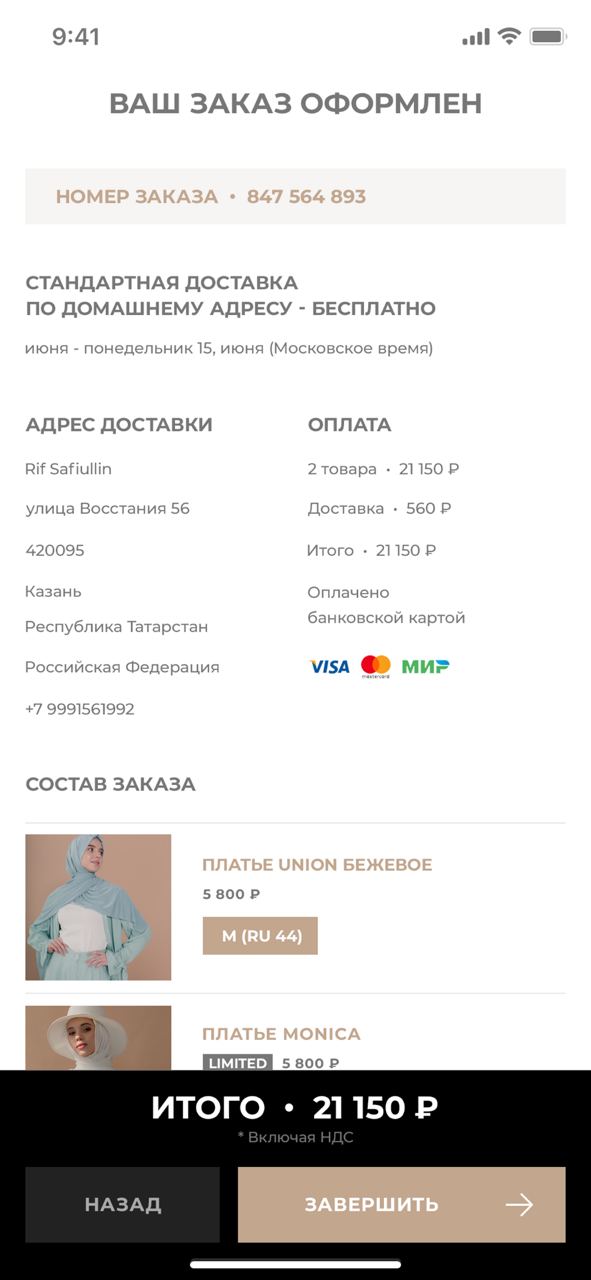 9:41

ВАШ ЗАКАЗ ОФОРМЛЕН

НОМЕР ЗАКАЗА • 847 564 893

СТАНДАРТНАЯ ДОСТАВКА
ПО ДОМАШНЕМУ АДРЕСУ - БЕСПЛАТНО

июня - понедельник 15, июня (Московское время)

АДРЕС ДОСТАВКИ

Rif Safiullin

улица Восстания 56

420095

Казань

Республика Татарстан

Российская Федерация

+7 9991561992

ОПЛАТА

2 товара • 21 150 ₽

Доставка • 560 ₽

Итого • 21 150 ₽

Оплачено банковской картой

VISA mastercard МИР

СОСТАВ ЗАКАЗА

ПЛАТЬЕ UNION БЕЖЕВОЕ

5 800 ₽

M (RU 44)

ПЛАТЬЕ MONICA

LIMITED 5 800 ₽

ИТОГО • 21 150 ₽

* Включая НДС

НАЗАД

ЗАВЕРШИТЬ